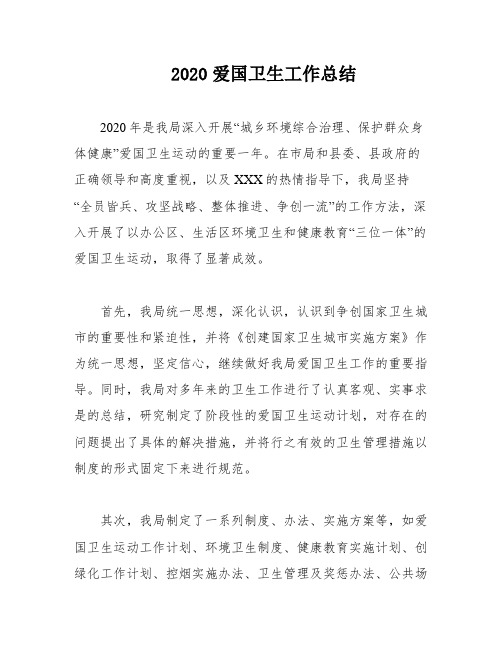 2020 爱国卫生工作总结

2020 年是我局深入开展“城乡环境综合治理、保护群众身体健康”爱国卫生运动的重要一年。在市局和县委、县政府的正确领导和高度重视，以及 XXX 的热情指导下，我局坚持“全员皆兵、攻坚战略、整体推进、争创一流”的工作方法，深入开展了以办公区、生活区环境卫生和健康教育“三位一体”的爱国卫生运动，取得了显著成效。

首先，我局统一思想，深化认识，认识到争创国家卫生城市的重要性和紧迫性，并将《创建国家卫生城市实施方案》作为统一思想，坚定信心，继续做好我局爱国卫生工作的重要指导。同时，我局对多年来的卫生工作进行了认真客观、实事求是的总结，研究制定了阶段性的爱国卫生运动计划，对存在的问题提出了具体的解决措施，并将行之有效的卫生管理措施以制度的形式固定下来进行规范。

其次，我局制定了一系列制度、办法、实施方案等，如爱国卫生运动工作计划、环境卫生制度、健康教育实施计划、创绿化工作计划、控烟实施办法、卫生管理及奖惩办法、公共场